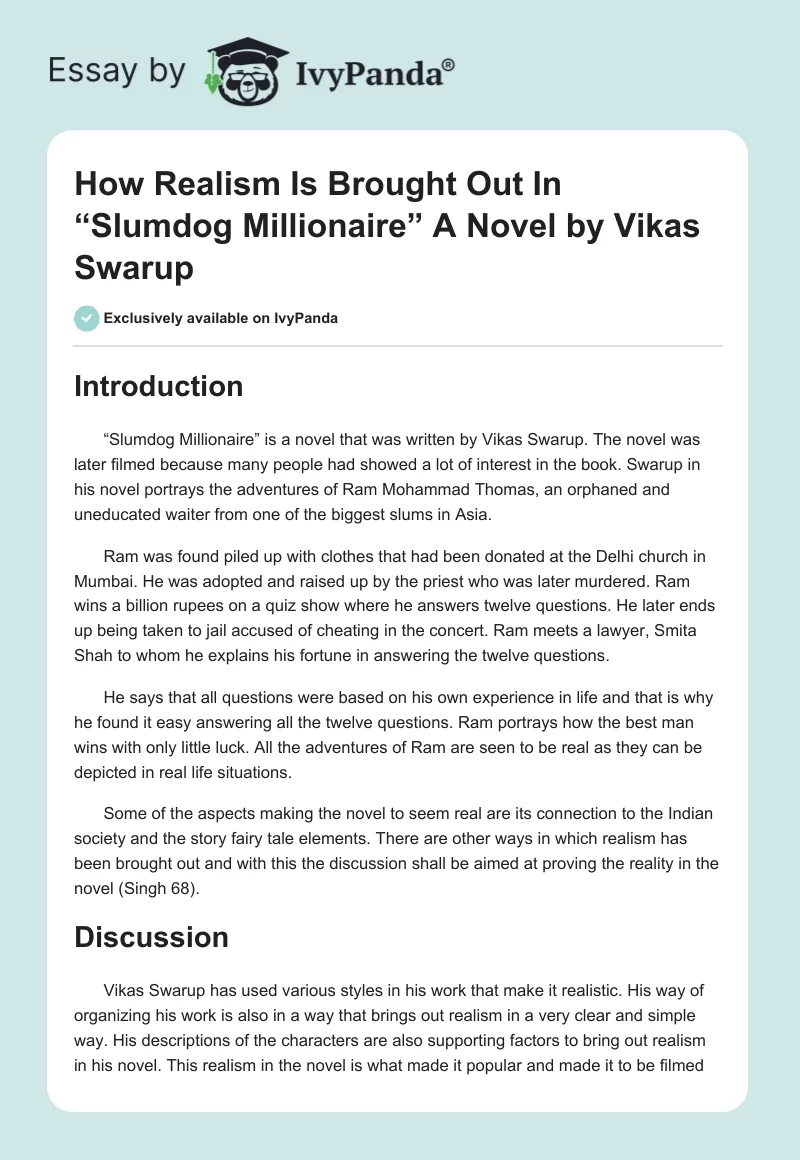 Essay by IvyPanda®

How Realism Is Brought Out In “Slumdog Millionaire” A Novel by Vikas Swarup

Exclusively available on IvyPanda

Introduction

“Slumdog Millionaire” is a novel that was written by Vikas Swarup. The novel was later filmed because many people had showed a lot of interest in the book. Swarup in his novel portrays the adventures of Ram Mohammad Thomas, an orphaned and uneducated waiter from one of the biggest slums in Asia.

Ram was found piled up with clothes that had been donated at the Delhi church in Mumbai. He was adopted and raised up by the priest who was later murdered. Ram wins a billion rupees on a quiz show where he answers twelve questions. He later ends up being taken to jail accused of cheating in the concert. Ram meets a lawyer, Smita Shah to whom he explains his fortune in answering the twelve questions.

He says that all questions were based on his own experience in life and that is why he found it easy answering all the twelve questions. Ram portrays how the best man wins with only little luck. All the adventures of Ram are seen to be real as they can be depicted in real life situations.

Some of the aspects making the novel to seem real are its connection to the Indian society and the story fairy tale elements. There are other ways in which realism has been brought out and with this the discussion shall be aimed at proving the reality in the novel (Singh 68).

Discussion

Vikas Swarup has used various styles in his work that make it realistic. His way of organizing his work is also in a way that brings out realism in a very clear and simple way. His descriptions of the characters are also supporting factors to bring out realism in his novel. This realism in the novel is what made it popular and made it to be filmed